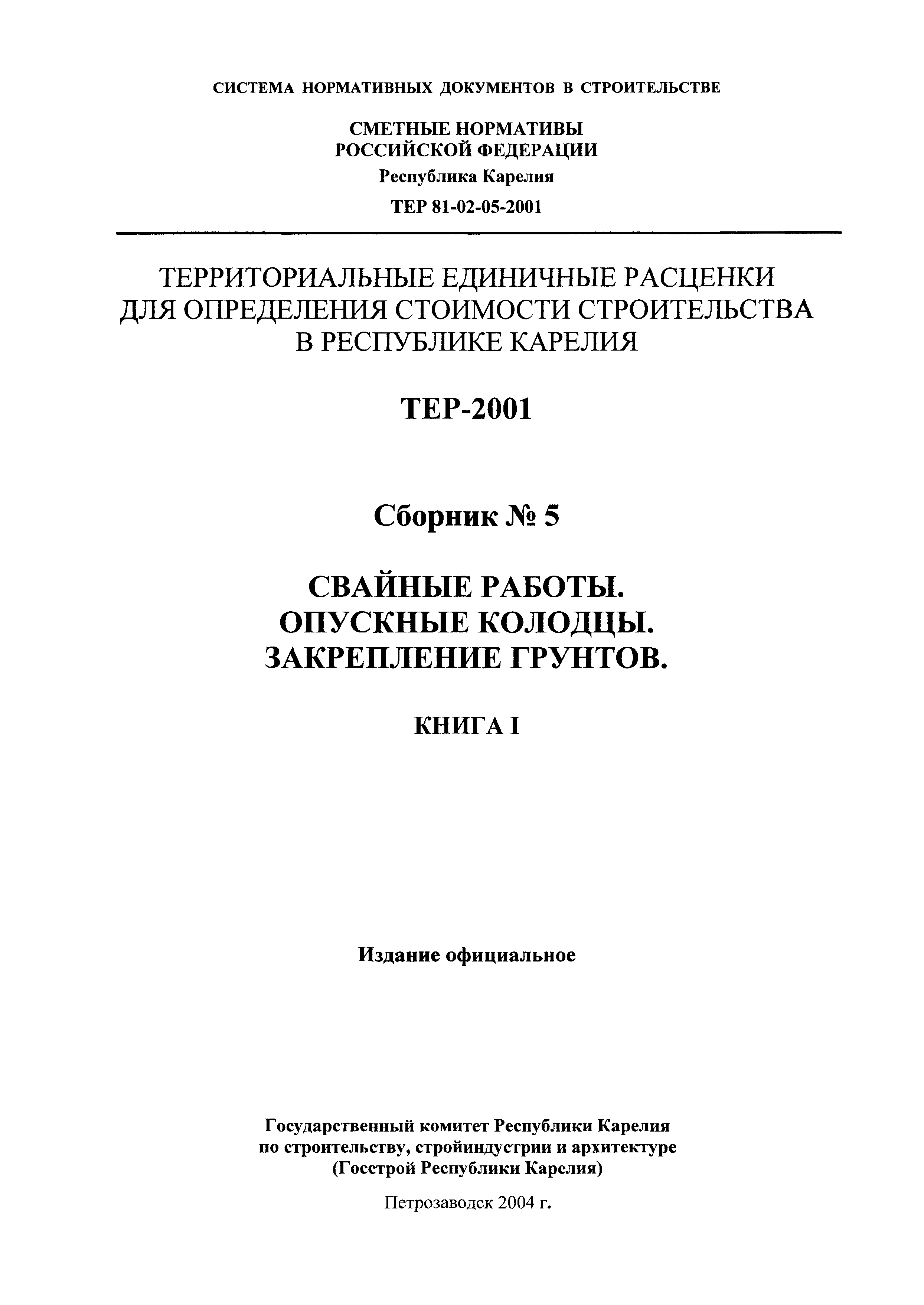 СИСТЕМА НОРМАТИВНЫХ ДОКУМЕНТОВ В СТРОИТЕЛЬСТВЕ

СМЕТНЫЕ НОРМАТИВЫ
РОССИЙСКОЙ ФЕДЕРАЦИИ

Республика Карелия

ТЕР 81-02-05-2001

ТЕРРИТОРИАЛЬНЫЕ ЕДИНИЧНЫЕ РАСЦЕНКИ
ДЛЯ ОПРЕДЕЛЕНИЯ СТОИМОСТИ СТРОИТЕЛЬСТВА
В РЕСПУБЛИКЕ КАРЕЛИЯ

ТЕР-2001

Сборник № 5

СВАЙНЫЕ РАБОТЫ.
ОПУСКНЫЕ КОЛОДЦЫ.
ЗАКРЕПЛЕНИЕ ГРУНТОВ.

КНИГА I

Издание официальное

Государственный комитет Республики Карелия
по строительству, стройиндустрии и архитектуре
(Госстрой Республики Карелия)

Петрозаводск 2004 г.